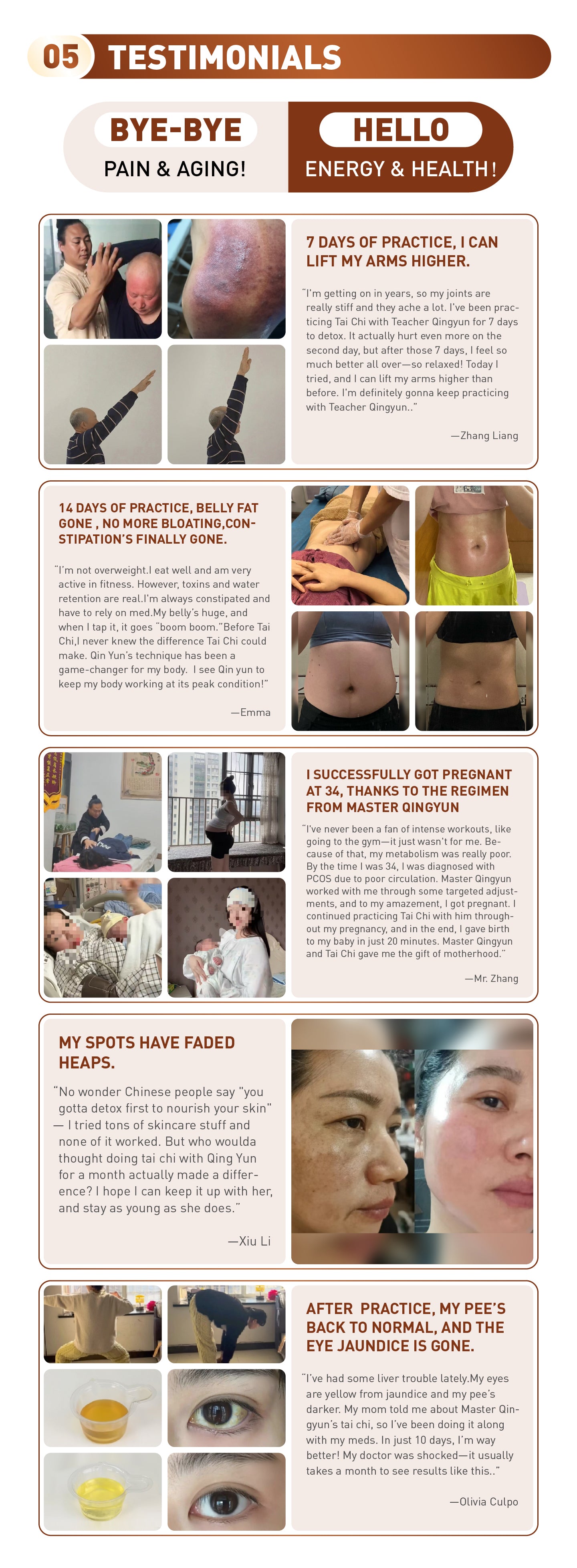 05 TESTIMONIALS

BYE-BYE
PAIN & AGING!

HELLO
ENERGY & HEALTH!

7 DAYS OF PRACTICE, I CAN LIFT MY ARMS HIGHER.

"I'm getting on in years, so my joints are really stiff and they ache a lot. I've been practicing Tai Chi with Teacher Qingyun for 7 days to detox. It actually hurt even more on the second day, but after those 7 days, I feel so much better all over—so relaxed! Today I tried, and I can lift my arms higher than before. I'm definitely gonna keep practicing with Teacher Qingyun.."

—Zhang Liang

14 DAYS OF PRACTICE, BELLY FAT GONE , NO MORE BLOATING,CONSTIPATION'S FINALLY GONE.

"I'm not overweight.I eat well and am very active in fitness. However, toxins and water retention are real.I'm always constipated and have to rely on med.My belly's huge, and when I tap it, it goes "boom boom."Before Tai Chi,I never knew the difference Tai Chi could make. Qin Yun's technique has been a game-changer for my body. I see Qin yun to keep my body working at its peak condition!"

—Emma

I SUCCESSFULLY GOT PREGNANT AT 34, THANKS TO THE REGIMEN FROM MASTER QINGYUN

"I've never been a fan of intense workouts, like going to the gym—it just wasn't for me. Because of that, my metabolism was really poor. By the time I was 34, I was diagnosed with PCOS due to poor circulation. Master Qingyun worked with me through some targeted adjustments, and to my amazement, I got pregnant. I continued practicing Tai Chi with him throughout my pregnancy, and in the end, I gave birth to my baby in just 20 minutes. Master Qingyun and Tai Chi gave me the gift of motherhood."

—Mr. Zhang

MY SPOTS HAVE FADED HEAPS.

"No wonder Chinese people say "you gotta detox first to nourish your skin" — I tried tons of skincare stuff and none of it worked. But who woulda thought doing tai chi with Qing Yun for a month actually made a difference? I hope I can keep it up with her, and stay as young as she does."

—Xiu Li

AFTER PRACTICE, MY PEE'S BACK TO NORMAL, AND THE EYE JAUNDICE IS GONE.

"I've had some liver trouble lately.My eyes are yellow from jaundice and my pee's darker. My mom told me about Master Qingyun's tai chi, so I've been doing it along with my meds. In just 10 days, I'm way better! My doctor was shocked—it usually takes a month to see results like this.."

—Olivia Culpo